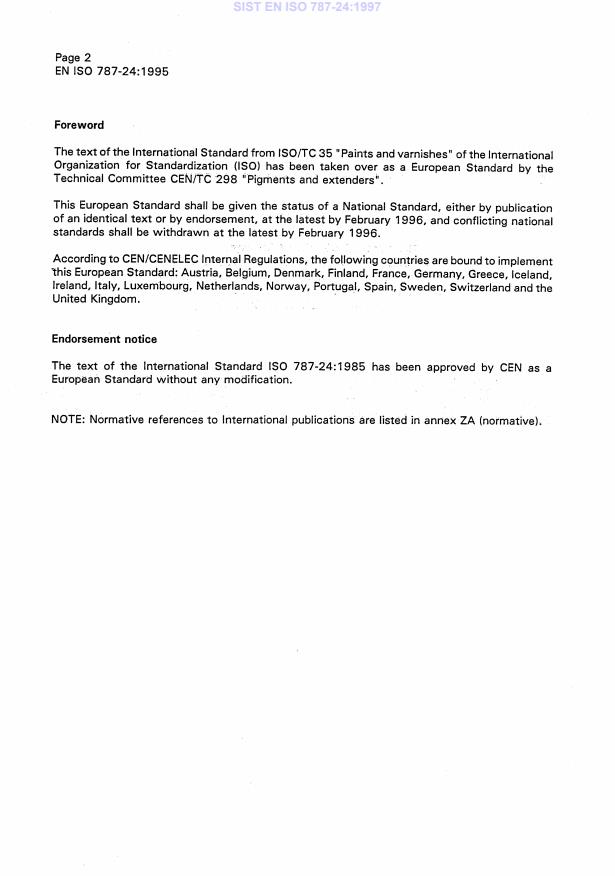 SIST EN ISO 787-24:1997

Page 2
EN ISO 787-24:1995

Foreword

The text of the International Standard from ISO/TC 35 "Paints and varnishes" of the International Organization for Standardization (ISO) has been taken over as a European Standard by the Technical Committee CEN/TC 298 "Pigments and extenders".

This European Standard shall be given the status of a National Standard, either by publication of an identical text or by endorsement, at the latest by February 1996, and conflicting national standards shall be withdrawn at the latest by February 1996.

According to CEN/CENELEC Internal Regulations, the following countries are bound to implement this European Standard: Austria, Belgium, Denmark, Finland, France, Germany, Greece, Iceland, Ireland, Italy, Luxembourg, Netherlands, Norway, Portugal, Spain, Sweden, Switzerland and the United Kingdom.

Endorsement notice

The text of the International Standard ISO 787-24:1985 has been approved by CEN as a European Standard without any modification.

NOTE: Normative references to International publications are listed in annex ZA (normative).